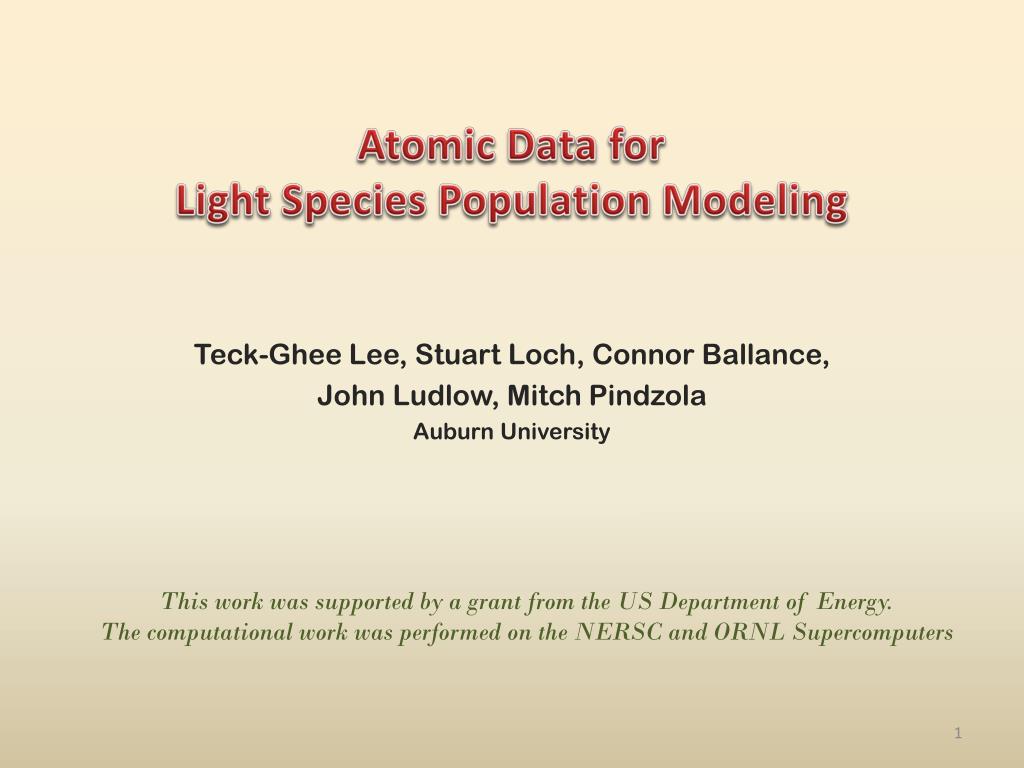 Atomic Data for
Light Species Population Modeling

Teck-Ghee Lee, Stuart Loch, Connor Ballance,
John Ludlow, Mitch Pindzola
Auburn University

This work was supported by a grant from the US Department of Energy.
The computational work was performed on the NERSC and ORNL Supercomputers

1